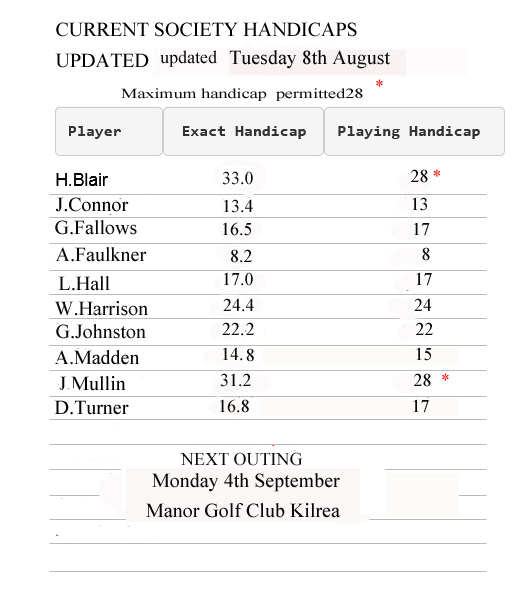 CURRENT SOCIETY HANDICAPS

UPDATED updated Tuesday 8th August

Maximum handicap permitted28 *

| Player | Exact Handicap | Playing Handicap |
|---|---|---|
| H.Blair | 33.0 | 28 * |
| J.Connor | 13.4 | 13 |
| G.Fallows | 16.5 | 17 |
| A.Faulkner | 8.2 | 8 |
| L.Hall | 17.0 | 17 |
| W.Harrison | 24.4 | 24 |
| G.Johnston | 22.2 | 22 |
| A.Madden | 14.8 | 15 |
| J.Mullin | 31.2 | 28 * |
| D.Turner | 16.8 | 17 |

NEXT OUTING
Monday 4th September
Manor Golf Club Kilrea